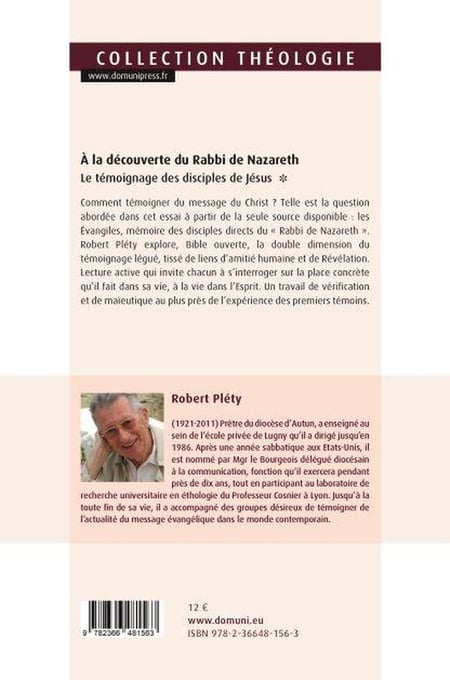 COLLECTION THÉOLOGIE
www.domunipress.fr

À la découverte du Rabbi de Nazareth
Le témoignage des disciples de Jésus ✻

Comment témoigner du message du Christ ? Telle est la question abordée dans cet essai à partir de la seule source disponible : les Évangiles, mémoire des disciples directs du « Rabbi de Nazareth ». Robert Pléty explore, Bible ouverte, la double dimension du témoignage légué, tissé de liens d'amitié humaine et de Révélation. Lecture active qui invite chacun à s'interroger sur la place concrète qu'il fait dans sa vie, à la vie dans l'Esprit. Un travail de vérification et de maïeutique au plus près de l'expérience des premiers témoins.

Robert Pléty

(1921-2011) Prêtre du diocèse d'Autun, a enseigné au sein de l'école privée de Lugny qu'il a dirigé jusqu'en 1986. Après une année sabbatique aux Etats-Unis, il est nommé par Mgr le Bourgeois délégué diocésain à la communication, fonction qu'il exercera pendant près de dix ans, tout en participant au laboratoire de recherche universitaire en éthologie du Professeur Cosnier à Lyon. Jusqu'à la toute fin de sa vie, il a accompagné des groupes désireux de témoigner de l'actualité du message évangélique dans le monde contemporain.

9 782366 481563

12 €
www.domuni.eu
ISBN 978-2-36648-156-3